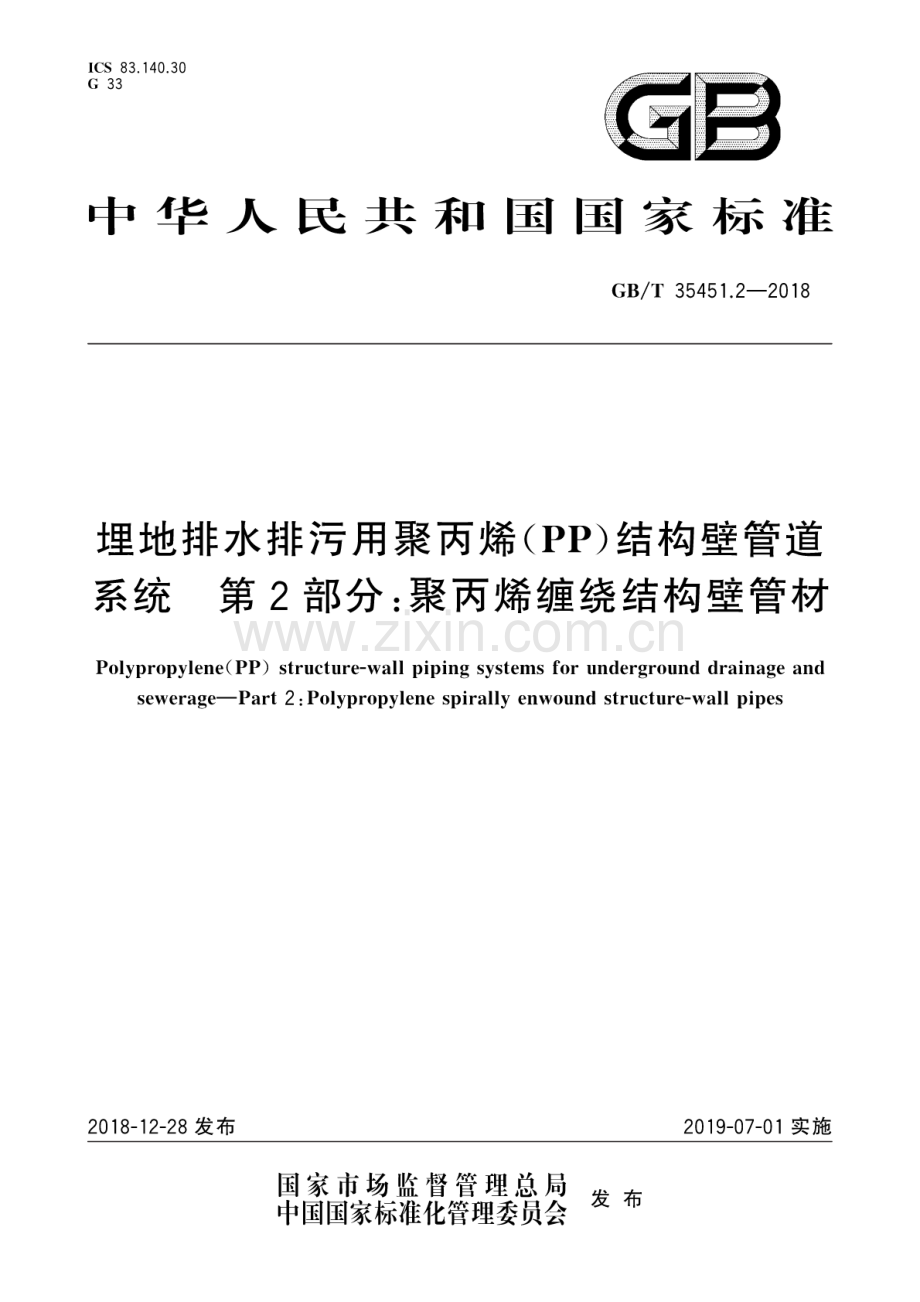 ICS 83.140.30
G 33

GB

中华人民共和国国家标准

GB/T 35451.2—2018

埋地排水排污用聚丙烯(PP)结构壁管道系统　第2部分:聚丙烯缠绕结构壁管材

www.zixin.com.cn

Polypropylene(PP) structure-wall piping systems for underground drainage and sewerage—Part 2:Polypropylene spirally enwound structure-wall pipes

2018-12-28 发布

2019-07-01 实施

国家市场监督管理总局
中国国家标准化管理委员会　发布